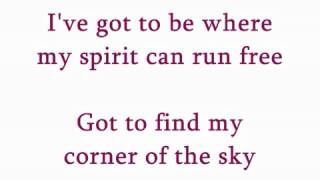 I've got to be where my spirit can run free

Got to find my corner of the sky